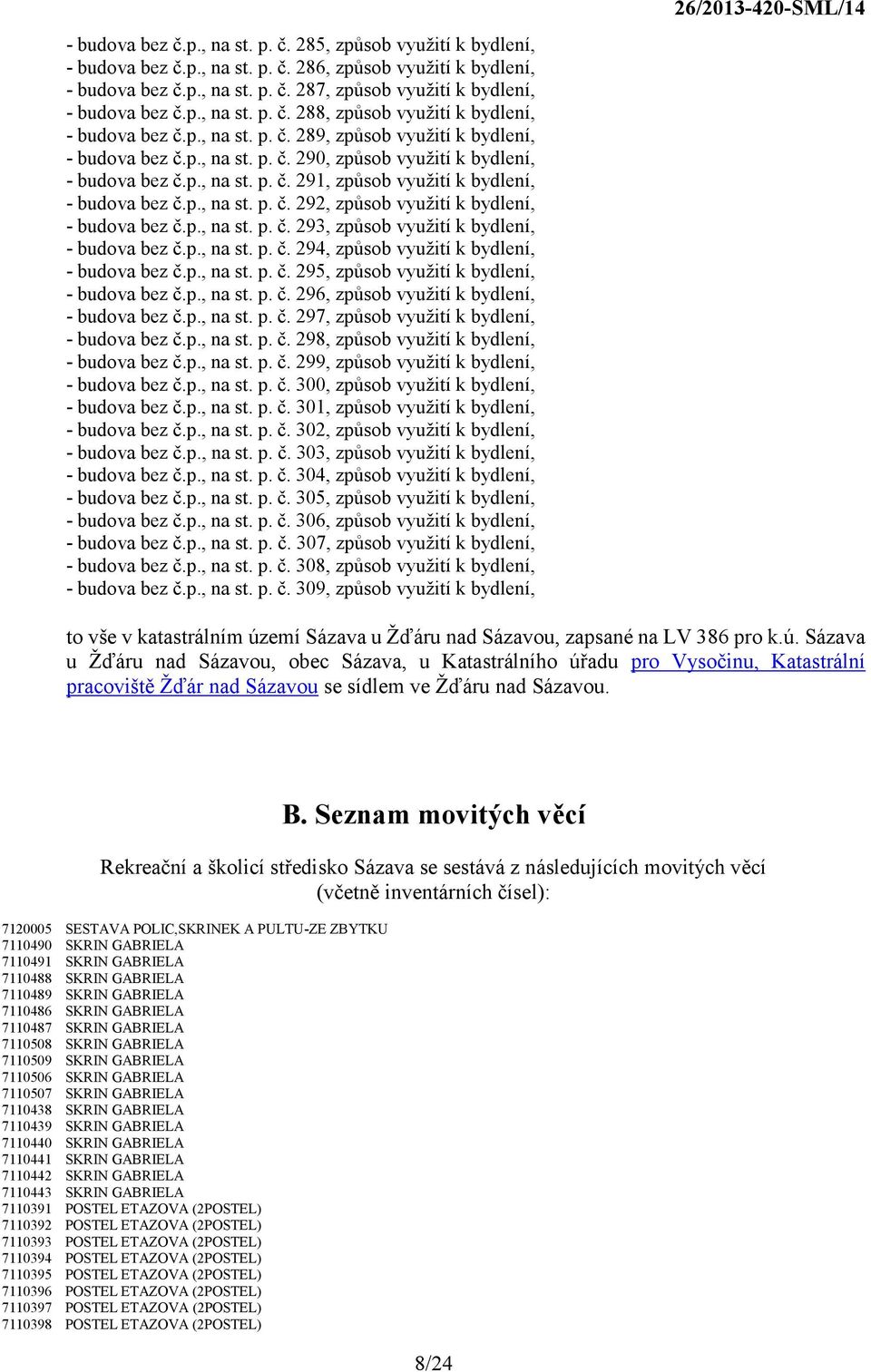 26/2013-420-SML/14

- budova bez č.p., na st. p. č. 285, způsob využití k bydlení,
- budova bez č.p., na st. p. č. 286, způsob využití k bydlení,
- budova bez č.p., na st. p. č. 287, způsob využití k bydlení,
- budova bez č.p., na st. p. č. 288, způsob využití k bydlení,
- budova bez č.p., na st. p. č. 289, způsob využití k bydlení,
- budova bez č.p., na st. p. č. 290, způsob využití k bydlení,
- budova bez č.p., na st. p. č. 291, způsob využití k bydlení,
- budova bez č.p., na st. p. č. 292, způsob využití k bydlení,
- budova bez č.p., na st. p. č. 293, způsob využití k bydlení,
- budova bez č.p., na st. p. č. 294, způsob využití k bydlení,
- budova bez č.p., na st. p. č. 295, způsob využití k bydlení,
- budova bez č.p., na st. p. č. 296, způsob využití k bydlení,
- budova bez č.p., na st. p. č. 297, způsob využití k bydlení,
- budova bez č.p., na st. p. č. 298, způsob využití k bydlení,
- budova bez č.p., na st. p. č. 299, způsob využití k bydlení,
- budova bez č.p., na st. p. č. 300, způsob využití k bydlení,
- budova bez č.p., na st. p. č. 301, způsob využití k bydlení,
- budova bez č.p., na st. p. č. 302, způsob využití k bydlení,
- budova bez č.p., na st. p. č. 303, způsob využití k bydlení,
- budova bez č.p., na st. p. č. 304, způsob využití k bydlení,
- budova bez č.p., na st. p. č. 305, způsob využití k bydlení,
- budova bez č.p., na st. p. č. 306, způsob využití k bydlení,
- budova bez č.p., na st. p. č. 307, způsob využití k bydlení,
- budova bez č.p., na st. p. č. 308, způsob využití k bydlení,
- budova bez č.p., na st. p. č. 309, způsob využití k bydlení,

to vše v katastrálním území Sázava u Žďáru nad Sázavou, zapsané na LV 386 pro k.ú. Sázava u Žďáru nad Sázavou, obec Sázava, u Katastrálního úřadu pro Vysočinu, Katastrální pracoviště Žďár nad Sázavou se sídlem ve Žďáru nad Sázavou.

B. Seznam movitých věcí

Rekreační a školicí středisko Sázava se sestává z následujících movitých věcí (včetně inventárních čísel):

7120005 SESTAVA POLIC,SKRINEK A PULTU-ZE ZBYTKU
7110490 SKRIN GABRIELA
7110491 SKRIN GABRIELA
7110488 SKRIN GABRIELA
7110489 SKRIN GABRIELA
7110486 SKRIN GABRIELA
7110487 SKRIN GABRIELA
7110508 SKRIN GABRIELA
7110509 SKRIN GABRIELA
7110506 SKRIN GABRIELA
7110507 SKRIN GABRIELA
7110438 SKRIN GABRIELA
7110439 SKRIN GABRIELA
7110440 SKRIN GABRIELA
7110441 SKRIN GABRIELA
7110442 SKRIN GABRIELA
7110443 SKRIN GABRIELA
7110391 POSTEL ETAZOVA (2POSTEL)
7110392 POSTEL ETAZOVA (2POSTEL)
7110393 POSTEL ETAZOVA (2POSTEL)
7110394 POSTEL ETAZOVA (2POSTEL)
7110395 POSTEL ETAZOVA (2POSTEL)
7110396 POSTEL ETAZOVA (2POSTEL)
7110397 POSTEL ETAZOVA (2POSTEL)
7110398 POSTEL ETAZOVA (2POSTEL)

8/24